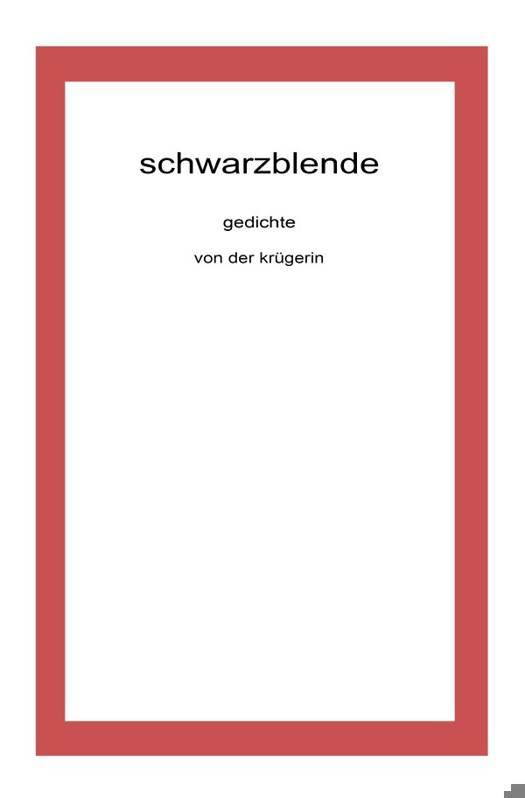 schwarzblende

gedichte

von der krügerin